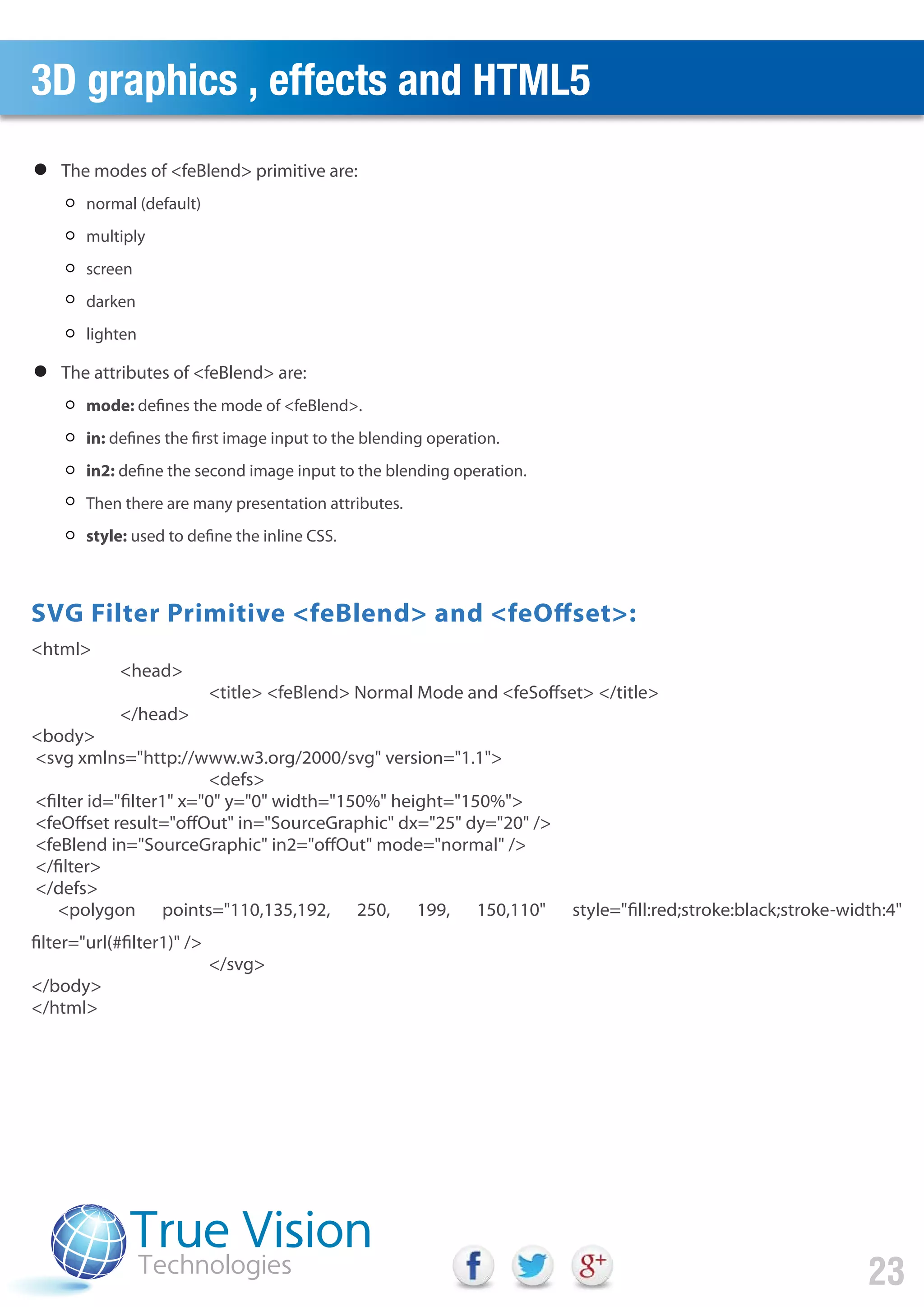 3D graphics , effects and HTML5

- The modes of <feBlend> primitive are:
  - normal (default)
  - multiply
  - screen
  - darken
  - lighten
- The attributes of <feBlend> are:
  - **mode:** defines the mode of <feBlend>.
  - **in:** defines the first image input to the blending operation.
  - **in2:** define the second image input to the blending operation.
  - Then there are many presentation attributes.
  - **style:** used to define the inline CSS.

SVG Filter Primitive <feBlend> and <feOffset>:

<html>
<head>
<title> <feBlend> Normal Mode and <feSoffset> </title>
</head>
<body>
<svg xmlns="http://www.w3.org/2000/svg" version="1.1">
<defs>
<filter id="filter1" x="0" y="0" width="150%" height="150%">
<feOffset result="offOut" in="SourceGraphic" dx="25" dy="20" />
<feBlend in="SourceGraphic" in2="offOut" mode="normal" />
</filter>
</defs>
<polygon points="110,135,192, 250, 199, 150,110" style="fill:red;stroke:black;stroke-width:4" filter="url(#filter1)" />
</svg>
</body>
</html>

True Vision
Technologies

f g+

23